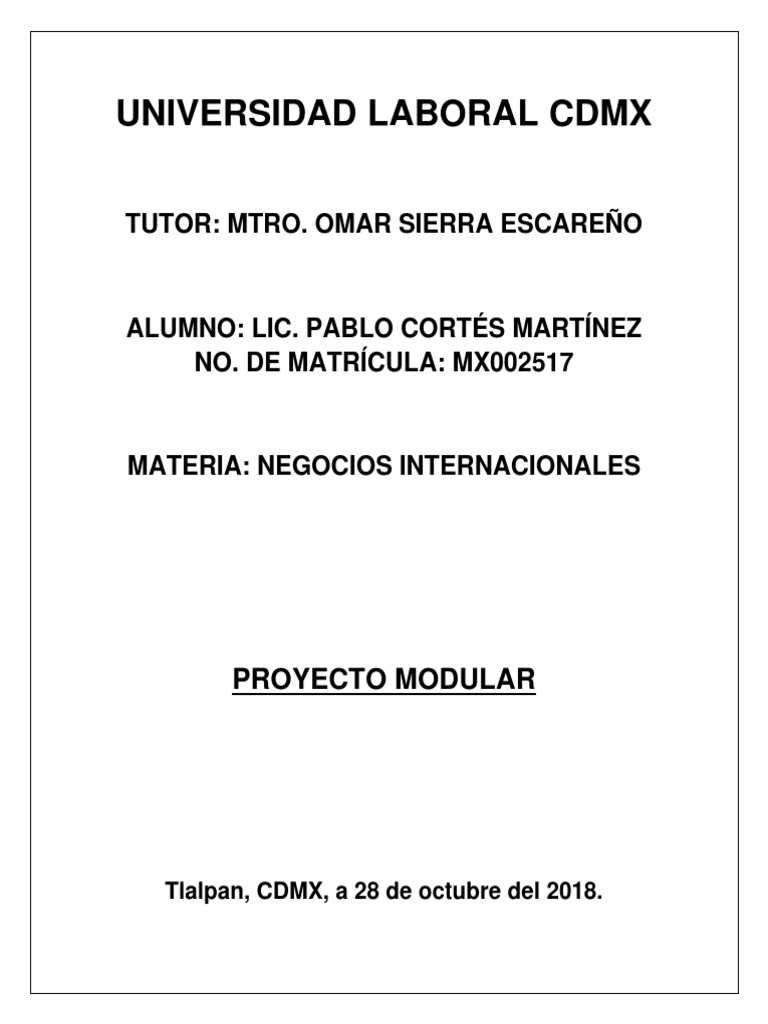 UNIVERSIDAD LABORAL CDMX

TUTOR: MTRO. OMAR SIERRA ESCAREÑO

ALUMNO: LIC. PABLO CORTÉS MARTÍNEZ
NO. DE MATRÍCULA: MX002517

MATERIA: NEGOCIOS INTERNACIONALES

PROYECTO MODULAR

Tlalpan, CDMX, a 28 de octubre del 2018.